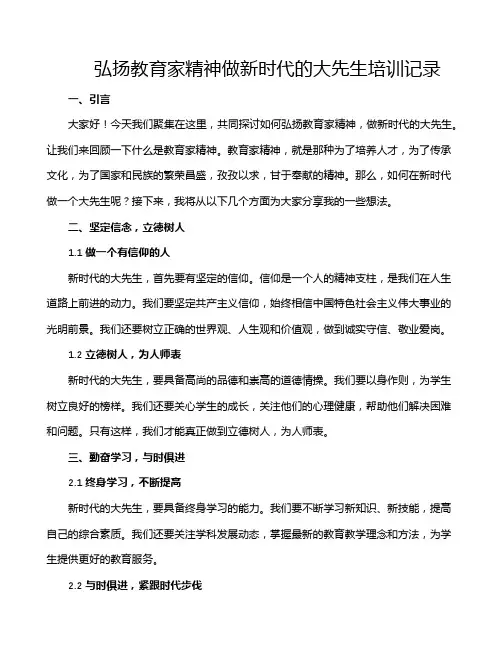 弘扬教育家精神做新时代的大先生培训记录

一、引言

大家好！今天我们聚集在这里，共同探讨如何弘扬教育家精神，做新时代的大先生。让我们来回顾一下什么是教育家精神。教育家精神，就是那种为了培养人才，为了传承文化，为了国家和民族的繁荣昌盛，孜孜以求，甘于奉献的精神。那么，如何在新时代做一个大先生呢？接下来，我将从以下几个方面为大家分享我的一些想法。

二、坚定信念，立德树人

1.1 做一个有信仰的人

新时代的大先生，首先要有坚定的信仰。信仰是一个人的精神支柱，是我们在人生道路上前进的动力。我们要坚定共产主义信仰，始终相信中国特色社会主义伟大事业的光明前景。我们还要树立正确的世界观、人生观和价值观，做到诚实守信、敬业爱岗。

1.2 立德树人，为人师表

新时代的大先生，要具备高尚的品德和崇高的道德情操。我们要以身作则，为学生树立良好的榜样。我们还要关心学生的成长，关注他们的心理健康，帮助他们解决困难和问题。只有这样，我们才能真正做到立德树人，为人师表。

三、勤奋学习，与时俱进

2.1 终身学习，不断提高

新时代的大先生，要具备终身学习的能力。我们要不断学习新知识、新技能，提高自己的综合素质。我们还要关注学科发展动态，掌握最新的教育教学理念和方法，为学生提供更好的教育服务。

2.2 与时俱进，紧跟时代步伐